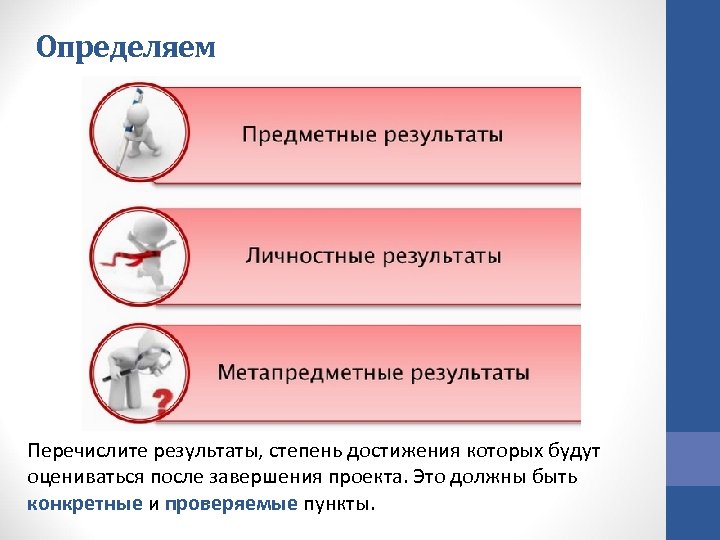 Определяем

Предметные результаты

Личностные результаты

Метапредметные результаты

Перечислите результаты, степень достижения которых будут оцениваться после завершения проекта. Это должны быть конкретные и проверяемые пункты.